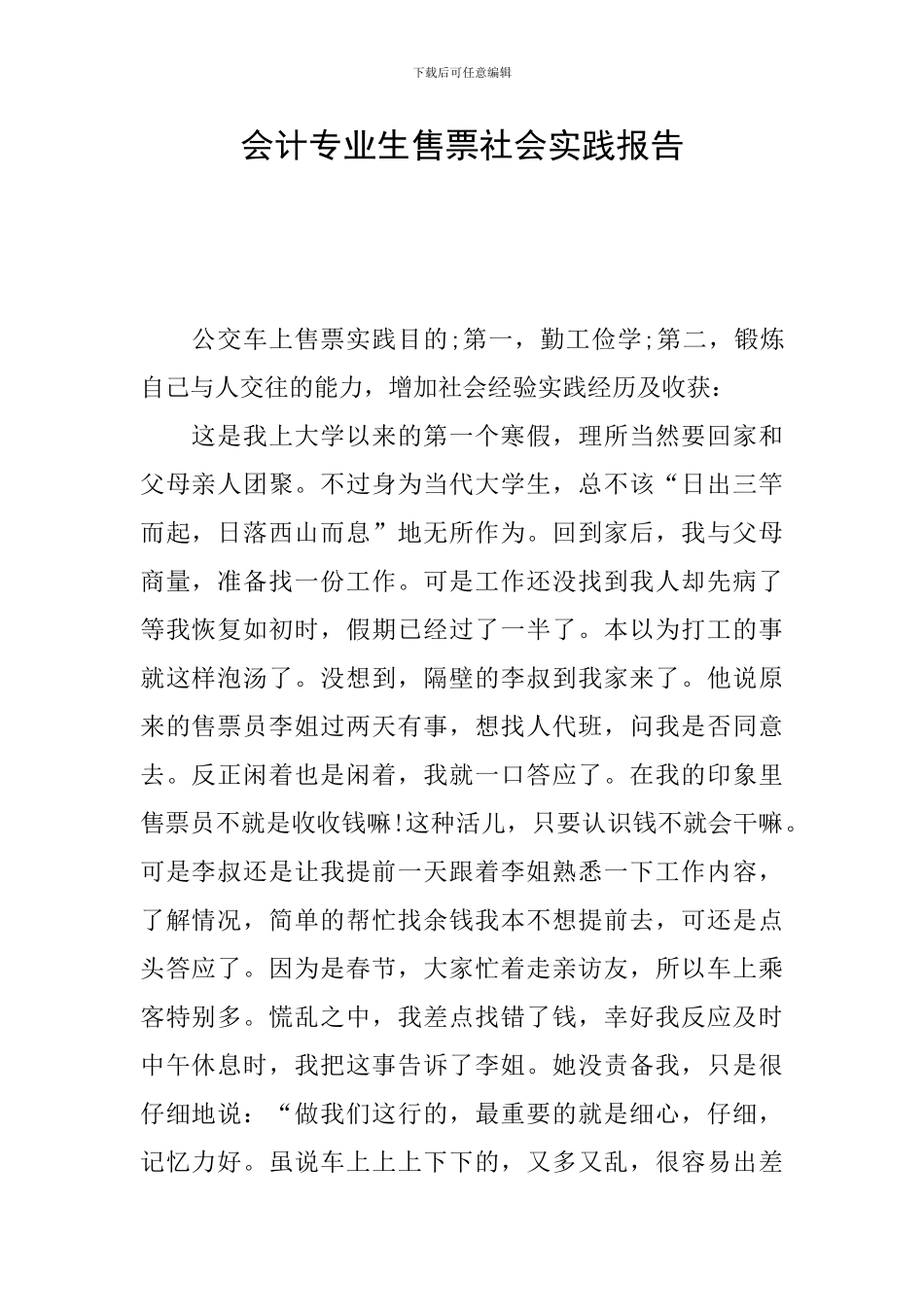 下载后可任意编辑

会计专业生售票社会实践报告

公交车上售票实践目的;第一，勤工俭学;第二，锻炼自己与人交往的能力，增加社会经验实践经历及收获：

这是我上大学以来的第一个寒假，理所当然要回家和父母亲人团聚。不过身为当代大学生，总不该“日出三竿而起，日落西山而息”地无所作为。回到家后，我与父母商量，准备找一份工作。可是工作还没找到我人却先病了等我恢复如初时，假期已经过了一半了。本以为打工的事就这样泡汤了。没想到，隔壁的李叔到我家来了。他说原来的售票员李姐过两天有事，想找人代班，问我是否同意去。反正闲着也是闲着，我就一口答应了。在我的印象里售票员不就是收收钱嘛!这种活儿，只要认识钱不就会干嘛。可是李叔还是让我提前一天跟着李姐熟悉一下工作内容，了解情况，简单的帮忙找余钱我本不想提前去，可还是点头答应了。因为是春节，大家忙着走亲访友，所以车上乘客特别多。慌乱之中，我差点找错了钱，幸好我反应及时中午休息时，我把这事告诉了李姐。她没责备我，只是很仔细地说：“做我们这行的，最重要的就是细心，仔细，记忆力好。虽说车上上上下下的，又多又乱，很容易出差